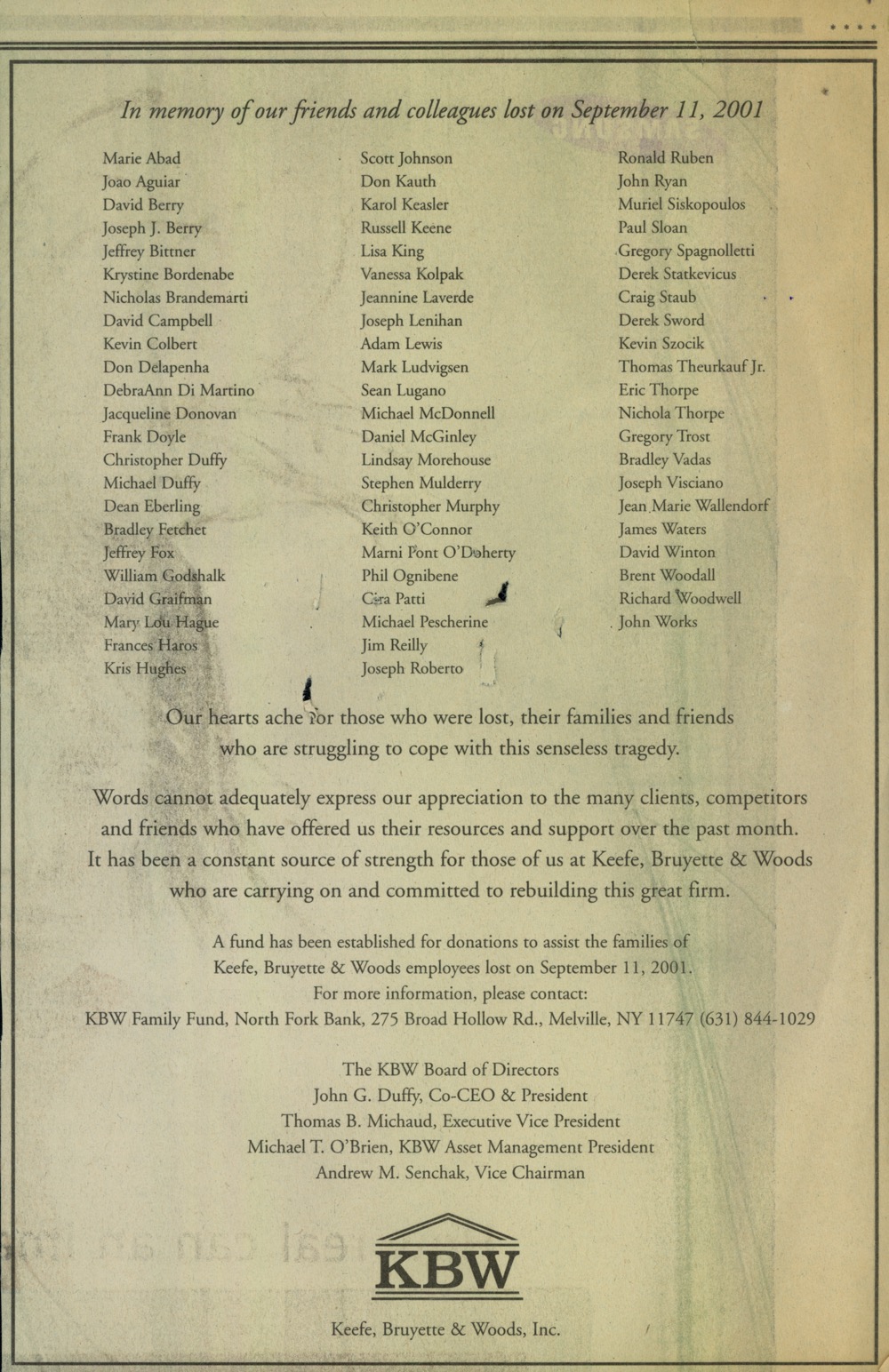 In memory of our friends and colleagues lost on September 11, 2001

Marie Abad
Joao Aguiar
David Berry
Joseph J. Berry
Jeffrey Bittner
Krystine Bordenabe
Nicholas Brandemarti
David Campbell
Kevin Colbert
Don Delapenha
DebraAnn Di Martino
Jacqueline Donovan
Frank Doyle
Christopher Duffy
Michael Duffy
Dean Eberling
Bradley Fetchet
Jeffrey Fox
William Godshalk
David Graifman
Mary Lou Hague
Frances Haros
Kris Hughes

Scott Johnson
Don Kauth
Karol Keasler
Russell Keene
Lisa King
Vanessa Kolpak
Jeannine Laverde
Joseph Lenihan
Adam Lewis
Mark Ludvigsen
Sean Lugano
Michael McDonnell
Daniel McGinley
Lindsay Morehouse
Stephen Mulderry
Christopher Murphy
Keith O'Connor
Marni Pont O'Doherty
Phil Ognibene
Cira Patti
Michael Pescherine
Jim Reilly
Joseph Roberto

Ronald Ruben
John Ryan
Muriel Siskopoulos
Paul Sloan
Gregory Spagnolletti
Derek Statkevicus
Craig Staub
Derek Sword
Kevin Szocik
Thomas Theurkauf Jr.
Eric Thorpe
Nichola Thorpe
Gregory Trost
Bradley Vadas
Joseph Visciano
Jean Marie Wallendorf
James Waters
David Winton
Brent Woodall
Richard Woodwell
John Works

Our hearts ache for those who were lost, their families and friends who are struggling to cope with this senseless tragedy.

Words cannot adequately express our appreciation to the many clients, competitors and friends who have offered us their resources and support over the past month. It has been a constant source of strength for those of us at Keefe, Bruyette & Woods who are carrying on and committed to rebuilding this great firm.

A fund has been established for donations to assist the families of Keefe, Bruyette & Woods employees lost on September 11, 2001.
For more information, please contact:
KBW Family Fund, North Fork Bank, 275 Broad Hollow Rd., Melville, NY 11747 (631) 844-1029

The KBW Board of Directors
John G. Duffy, Co-CEO & President
Thomas B. Michaud, Executive Vice President
Michael T. O'Brien, KBW Asset Management President
Andrew M. Senchak, Vice Chairman

KBW

Keefe, Bruyette & Woods, Inc.